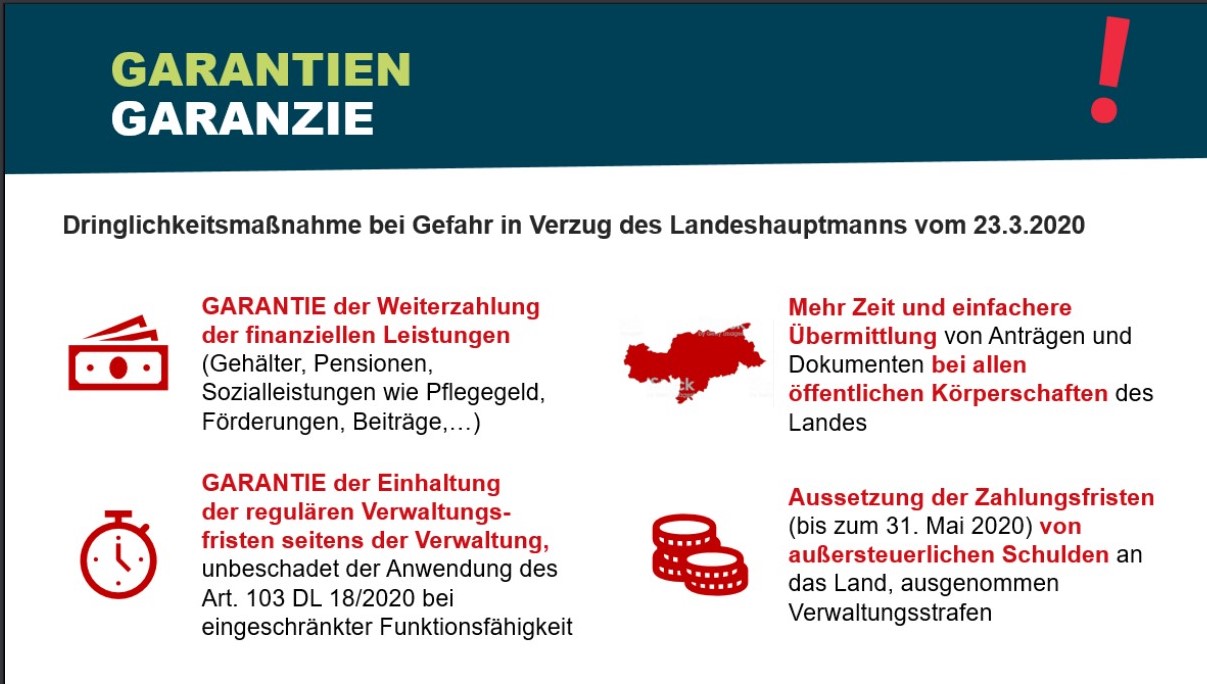 GARANTIEN
GARANZIE

!

Dringlichkeitsmaßnahme bei Gefahr in Verzug des Landeshauptmanns vom 23.3.2020

GARANTIE der Weiterzahlung der finanziellen Leistungen (Gehälter, Pensionen, Sozialleistungen wie Pflegegeld, Förderungen, Beiträge,…)

GARANTIE der Einhaltung der regulären Verwaltungsfristen seitens der Verwaltung, unbeschadet der Anwendung des Art. 103 DL 18/2020 bei eingeschränkter Funktionsfähigkeit

Mehr Zeit und einfachere Übermittlung von Anträgen und Dokumenten bei allen öffentlichen Körperschaften des Landes

Aussetzung der Zahlungsfristen (bis zum 31. Mai 2020) von außersteuerlichen Schulden an das Land, ausgenommen Verwaltungsstrafen